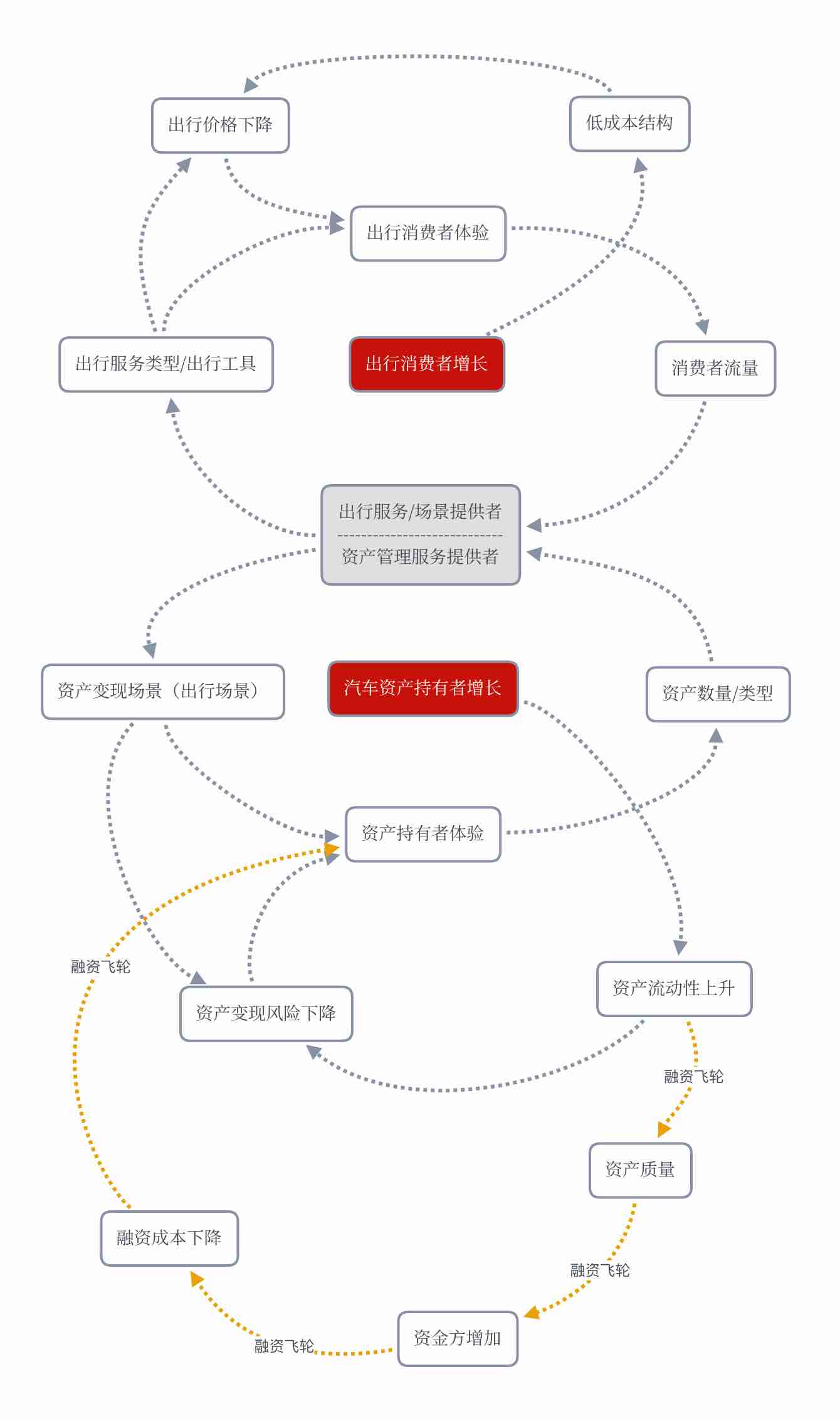 出行价格下降

低成本结构

出行消费者体验

出行服务类型/出行工具

出行消费者增长

消费者流量

出行服务/场景提供者

资产管理服务提供者

资产变现场景（出行场景）

汽车资产持有者增长

资产数量/类型

资产持有者体验

融资飞轮

资产变现风险下降

资产流动性上升

融资飞轮

资产质量

融资成本下降

融资飞轮

融资飞轮

资金方增加